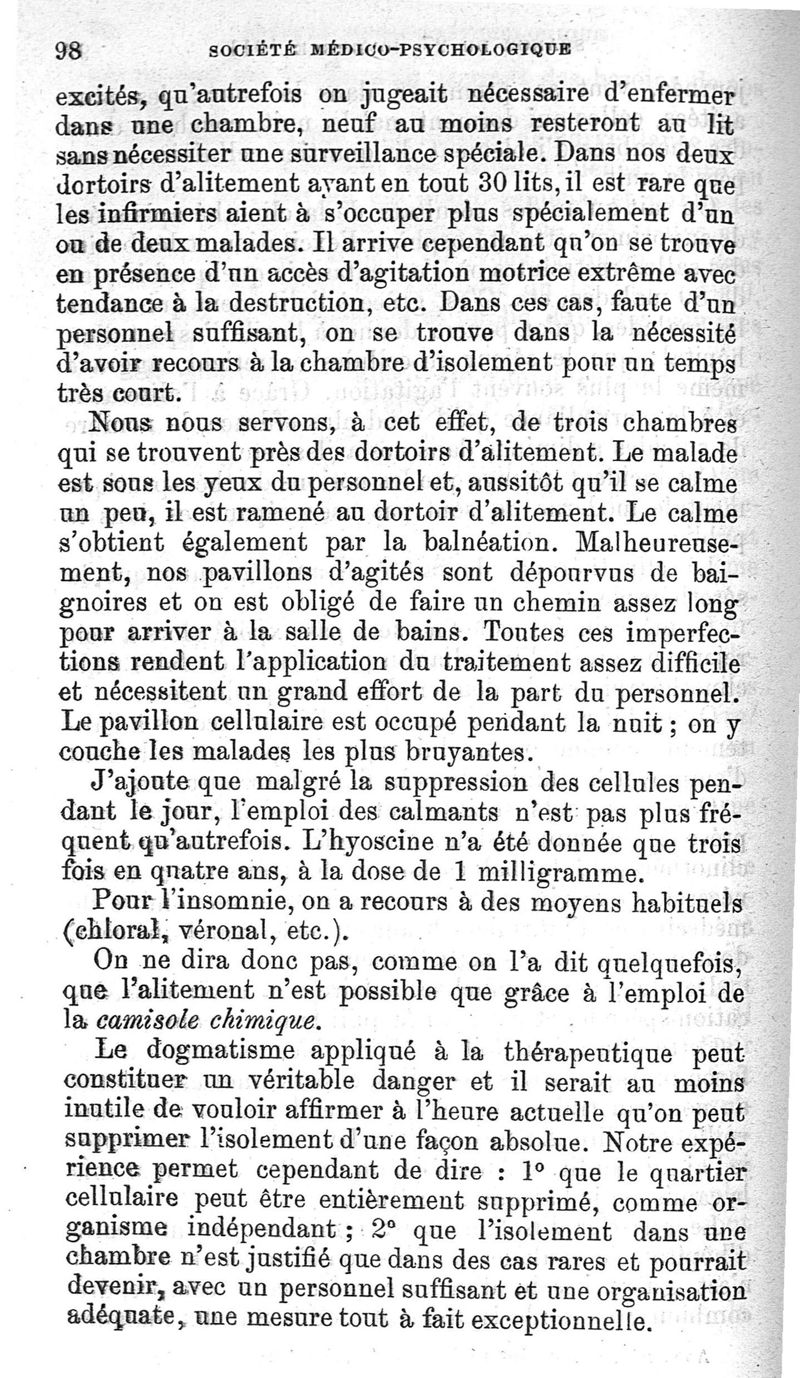 98 SOCIÉTÉ MÉDICO-PSYCHOLOGIQUE

excités, qu'autrefois on jugeait nécessaire d'enfermer dans une chambre, neuf au moins resteront au lit sans nécessiter une surveillance spéciale. Dans nos deux dortoirs d'alitement ayant en tout 30 lits, il est rare que les infirmiers aient à s'occuper plus spécialement d'un ou de deux malades. Il arrive cependant qu'on se trouve en présence d'un accès d'agitation motrice extrême avec tendance à la destruction, etc. Dans ces cas, faute d'un personnel suffisant, on se trouve dans la nécessité d'avoir recours à la chambre d'isolement pour un temps très court.

Nous nous servons, à cet effet, de trois chambres qui se trouvent près des dortoirs d'alitement. Le malade est sous les yeux du personnel et, aussitôt qu'il se calme un peu, il est ramené au dortoir d'alitement. Le calme s'obtient également par la balnéation. Malheureusement, nos pavillons d'agités sont dépourvus de baignoires et on est obligé de faire un chemin assez long pour arriver à la salle de bains. Toutes ces imperfections rendent l'application du traitement assez difficile et nécessitent un grand effort de la part du personnel. Le pavillon cellulaire est occupé pendant la nuit ; on y couche les malades les plus bruyantes.

J'ajoute que malgré la suppression des cellules pendant le jour, l'emploi des calmants n'est pas plus fréquent qu'autrefois. L'hyoscine n'a été donnée que trois fois en quatre ans, à la dose de 1 milligramme.

Pour l'insomnie, on a recours à des moyens habituels (chloral, véronal, etc.).

On ne dira donc pas, comme on l'a dit quelquefois, que l'alitement n'est possible que grâce à l'emploi de la camisole chimique.

Le dogmatisme appliqué à la thérapeutique peut constituer un véritable danger et il serait au moins inutile de vouloir affirmer à l'heure actuelle qu'on peut supprimer l'isolement d'une façon absolue. Notre expérience permet cependant de dire : 1° que le quartier cellulaire peut être entièrement supprimé, comme organisme indépendant ; 2° que l'isolement dans une chambre n'est justifié que dans des cas rares et pourrait devenir, avec un personnel suffisant et une organisation adéquate, une mesure tout à fait exceptionnelle.